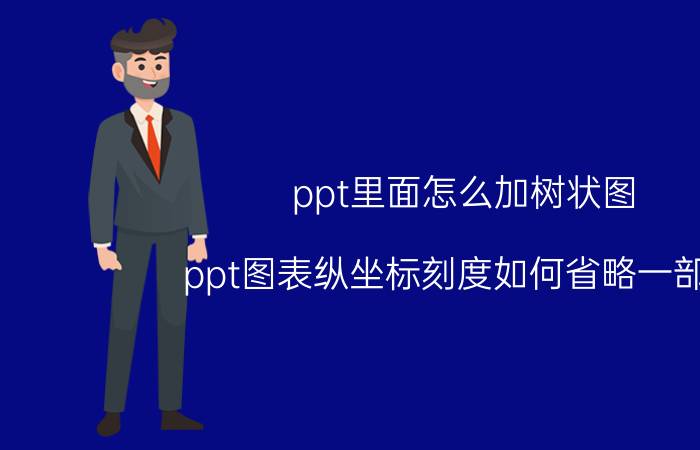 ppt里面怎么加树状图

ppt图表纵坐标刻度如何省略一部